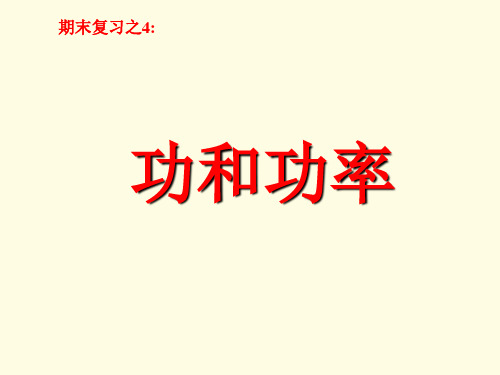 期末复习之4:

功和功率